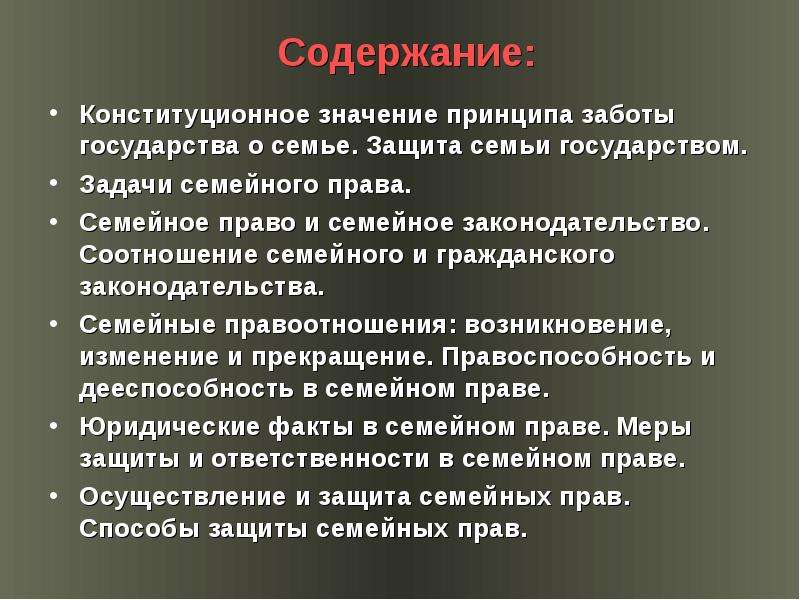 Содержание:

• Конституционное значение принципа заботы государства о семье. Защита семьи государством.
• Задачи семейного права.
• Семейное право и семейное законодательство. Соотношение семейного и гражданского законодательства.
• Семейные правоотношения: возникновение, изменение и прекращение. Правоспособность и дееспособность в семейном праве.
• Юридические факты в семейном праве. Меры защиты и ответственности в семейном праве.
• Осуществление и защита семейных прав. Способы защиты семейных прав.